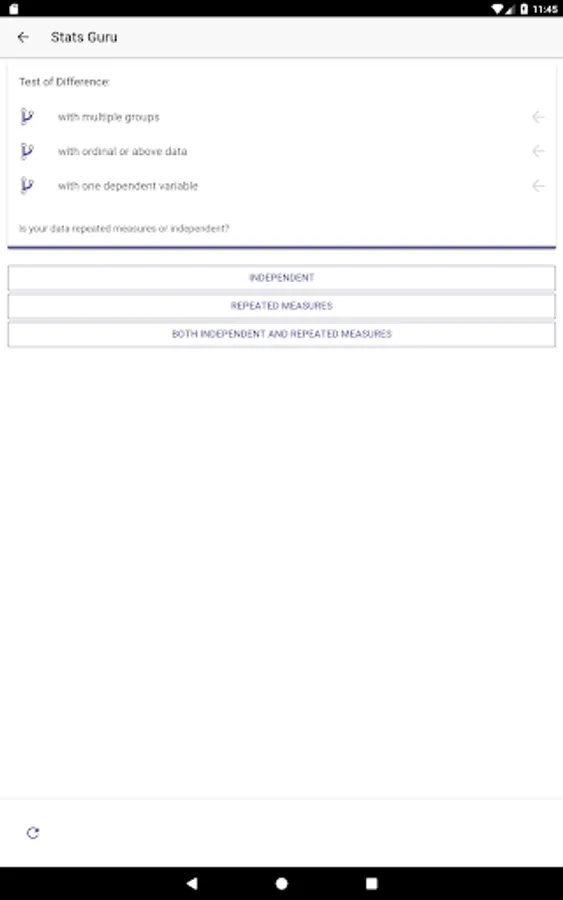 11:45

Stats Guru

Test of Difference:

with multiple groups

with ordinal or above data

with one dependent variable

Is your data repeated measures or independent?

INDEPENDENT

REPEATED MEASURES

BOTH INDEPENDENT AND REPEATED MEASURES